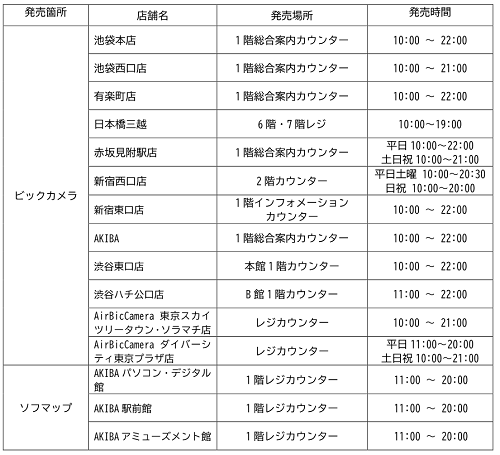 | 発売箇所 | 店舗名 | 発売場所 | 発売時間 |
|---|---|---|---|
| ビックカメラ | 池袋本店 | 1階総合案内カウンター | 10:00 ～ 22:00 |
| | 池袋西口店 | 1階総合案内カウンター | 10:00 ～ 21:00 |
| | 有楽町店 | 1階総合案内カウンター | 10:00 ～ 22:00 |
| | 日本橋三越 | 6階・7階レジ | 10:00～19:00 |
| | 赤坂見附駅店 | 1階総合案内カウンター | 平日 10:00～22:00 土日祝 10:00～21:00 |
| | 新宿西口店 | 2階カウンター | 平日土曜 10:00～20:30 日祝 10:00～20:00 |
| | 新宿東口店 | 1階インフォメーションカウンター | 10:00 ～ 22:00 |
| | AKIBA | 1階総合案内カウンター | 10:00 ～ 22:00 |
| | 渋谷東口店 | 本館1階カウンター | 10:00 ～ 22:00 |
| | 渋谷ハチ公口店 | B館1階カウンター | 11:00 ～ 22:00 |
| | AirBicCamera 東京スカイツリータウン・ソラマチ店 | レジカウンター | 10:00 ～ 21:00 |
| | AirBicCamera ダイバーシティ東京プラザ店 | レジカウンター | 平日 11:00～20:00 土日祝 10:00～21:00 |
| ソフマップ | AKIBA パソコン・デジタル館 | 1階レジカウンター | 11:00 ～ 20:00 |
| | AKIBA 駅前館 | 1階レジカウンター | 11:00 ～ 20:00 |
| | AKIBA アミューズメント館 | 1階レジカウンター | 11:00 ～ 20:00 |